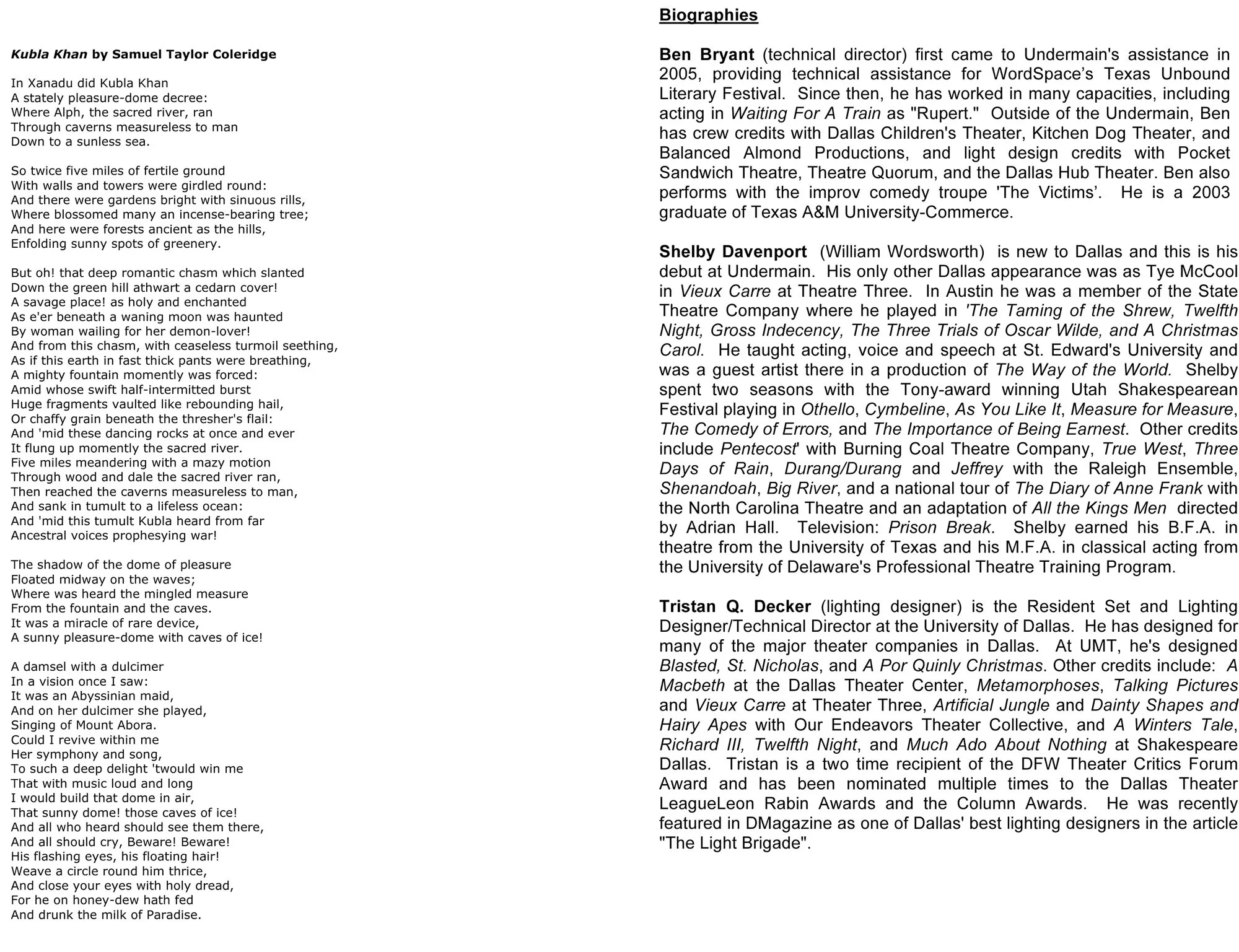 Kubla Khan by Samuel Taylor Coleridge

In Xanadu did Kubla Khan
A stately pleasure-dome decree:
Where Alph, the sacred river, ran
Through caverns measureless to man
Down to a sunless sea.

So twice five miles of fertile ground
With walls and towers were girdled round:
And there were gardens bright with sinuous rills,
Where blossomed many an incense-bearing tree;
And here were forests ancient as the hills,
Enfolding sunny spots of greenery.

But oh! that deep romantic chasm which slanted
Down the green hill athwart a cedarn cover!
A savage place! as holy and enchanted
As e'er beneath a waning moon was haunted
By woman wailing for her demon-lover!
And from this chasm, with ceaseless turmoil seething,
As if this earth in fast thick pants were breathing,
A mighty fountain momently was forced:
Amid whose swift half-intermitted burst
Huge fragments vaulted like rebounding hail,
Or chaffy grain beneath the thresher's flail:
And 'mid these dancing rocks at once and ever
It flung up momently the sacred river.
Five miles meandering with a mazy motion
Through wood and dale the sacred river ran,
Then reached the caverns measureless to man,
And sank in tumult to a lifeless ocean:
And 'mid this tumult Kubla heard from far
Ancestral voices prophesying war!

The shadow of the dome of pleasure
Floated midway on the waves;
Where was heard the mingled measure
From the fountain and the caves.
It was a miracle of rare device,
A sunny pleasure-dome with caves of ice!

A damsel with a dulcimer
In a vision once I saw:
It was an Abyssinian maid,
And on her dulcimer she played,
Singing of Mount Abora.
Could I revive within me
Her symphony and song,
To such a deep delight 'twould win me
That with music loud and long
I would build that dome in air,
That sunny dome! those caves of ice!
And all who heard should see them there,
And all should cry, Beware! Beware!
His flashing eyes, his floating hair!
Weave a circle round him thrice,
And close your eyes with holy dread,
For he on honey-dew hath fed
And drunk the milk of Paradise.

Biographies

Ben Bryant (technical director) first came to Undermain's assistance in 2005, providing technical assistance for WordSpace's Texas Unbound Literary Festival. Since then, he has worked in many capacities, including acting in Waiting For A Train as "Rupert." Outside of the Undermain, Ben has crew credits with Dallas Children's Theater, Kitchen Dog Theater, and Balanced Almond Productions, and light design credits with Pocket Sandwich Theatre, Theatre Quorum, and the Dallas Hub Theater. Ben also performs with the improv comedy troupe 'The Victims'. He is a 2003 graduate of Texas A&M University-Commerce.

Shelby Davenport (William Wordsworth) is new to Dallas and this is his debut at Undermain. His only other Dallas appearance was as Tye McCool in Vieux Carre at Theatre Three. In Austin he was a member of the State Theatre Company where he played in 'The Taming of the Shrew, Twelfth Night, Gross Indecency, The Three Trials of Oscar Wilde, and A Christmas Carol. He taught acting, voice and speech at St. Edward's University and was a guest artist there in a production of The Way of the World. Shelby spent two seasons with the Tony-award winning Utah Shakespearean Festival playing in Othello, Cymbeline, As You Like It, Measure for Measure, The Comedy of Errors, and The Importance of Being Earnest. Other credits include Pentecost' with Burning Coal Theatre Company, True West, Three Days of Rain, Durang/Durang and Jeffrey with the Raleigh Ensemble, Shenandoah, Big River, and a national tour of The Diary of Anne Frank with the North Carolina Theatre and an adaptation of All the Kings Men directed by Adrian Hall. Television: Prison Break. Shelby earned his B.F.A. in theatre from the University of Texas and his M.F.A. in classical acting from the University of Delaware's Professional Theatre Training Program.

Tristan Q. Decker (lighting designer) is the Resident Set and Lighting Designer/Technical Director at the University of Dallas. He has designed for many of the major theater companies in Dallas. At UMT, he's designed Blasted, St. Nicholas, and A Por Quinly Christmas. Other credits include: A Macbeth at the Dallas Theater Center, Metamorphoses, Talking Pictures and Vieux Carre at Theater Three, Artificial Jungle and Dainty Shapes and Hairy Apes with Our Endeavors Theater Collective, and A Winters Tale, Richard III, Twelfth Night, and Much Ado About Nothing at Shakespeare Dallas. Tristan is a two time recipient of the DFW Theater Critics Forum Award and has been nominated multiple times to the Dallas Theater LeagueLeon Rabin Awards and the Column Awards. He was recently featured in DMagazine as one of Dallas' best lighting designers in the article "The Light Brigade".